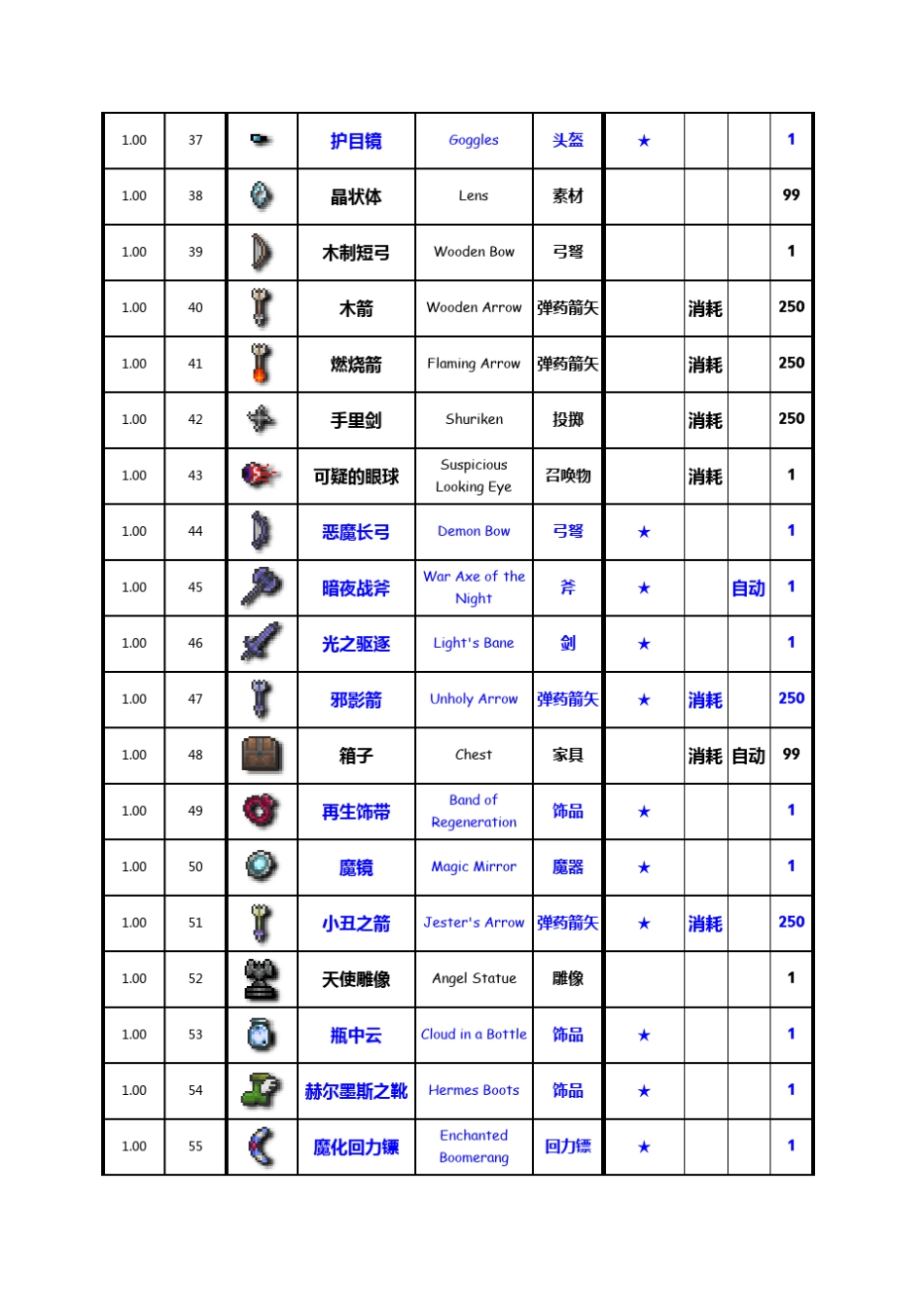 | 1.00 | 37 | | 护目镜 | Goggles | 头盔 | ★ | | | 1 |
|---|---|---|---|---|---|---|---|---|---|
| 1.00 | 38 | | 晶状体 | Lens | 素材 | | | | 99 |
| 1.00 | 39 | | 木制短弓 | Wooden Bow | 弓弩 | | | | 1 |
| 1.00 | 40 | | 木箭 | Wooden Arrow | 弹药箭矢 | | 消耗 | | 250 |
| 1.00 | 41 | | 燃烧箭 | Flaming Arrow | 弹药箭矢 | | 消耗 | | 250 |
| 1.00 | 42 | | 手里剑 | Shuriken | 投掷 | | 消耗 | | 250 |
| 1.00 | 43 | | 可疑的眼球 | Suspicious Looking Eye | 召唤物 | | 消耗 | | 1 |
| 1.00 | 44 | | 恶魔长弓 | Demon Bow | 弓弩 | ★ | | | 1 |
| 1.00 | 45 | | 暗夜战斧 | War Axe of the Night | 斧 | ★ | | 自动 | 1 |
| 1.00 | 46 | | 光之驱逐 | Light's Bane | 剑 | ★ | | | 1 |
| 1.00 | 47 | | 邪影箭 | Unholy Arrow | 弹药箭矢 | ★ | 消耗 | | 250 |
| 1.00 | 48 | | 箱子 | Chest | 家具 | | 消耗 | 自动 | 99 |
| 1.00 | 49 | | 再生饰带 | Band of Regeneration | 饰品 | ★ | | | 1 |
| 1.00 | 50 | | 魔镜 | Magic Mirror | 魔器 | ★ | | | 1 |
| 1.00 | 51 | | 小丑之箭 | Jester's Arrow | 弹药箭矢 | ★ | 消耗 | | 250 |
| 1.00 | 52 | | 天使雕像 | Angel Statue | 雕像 | | | | 1 |
| 1.00 | 53 | | 瓶中云 | Cloud in a Bottle | 饰品 | ★ | | | 1 |
| 1.00 | 54 | | 赫尔墨斯之靴 | Hermes Boots | 饰品 | ★ | | | 1 |
| 1.00 | 55 | | 魔化回力镖 | Enchanted Boomerang | 回力镖 | ★ | | | 1 |